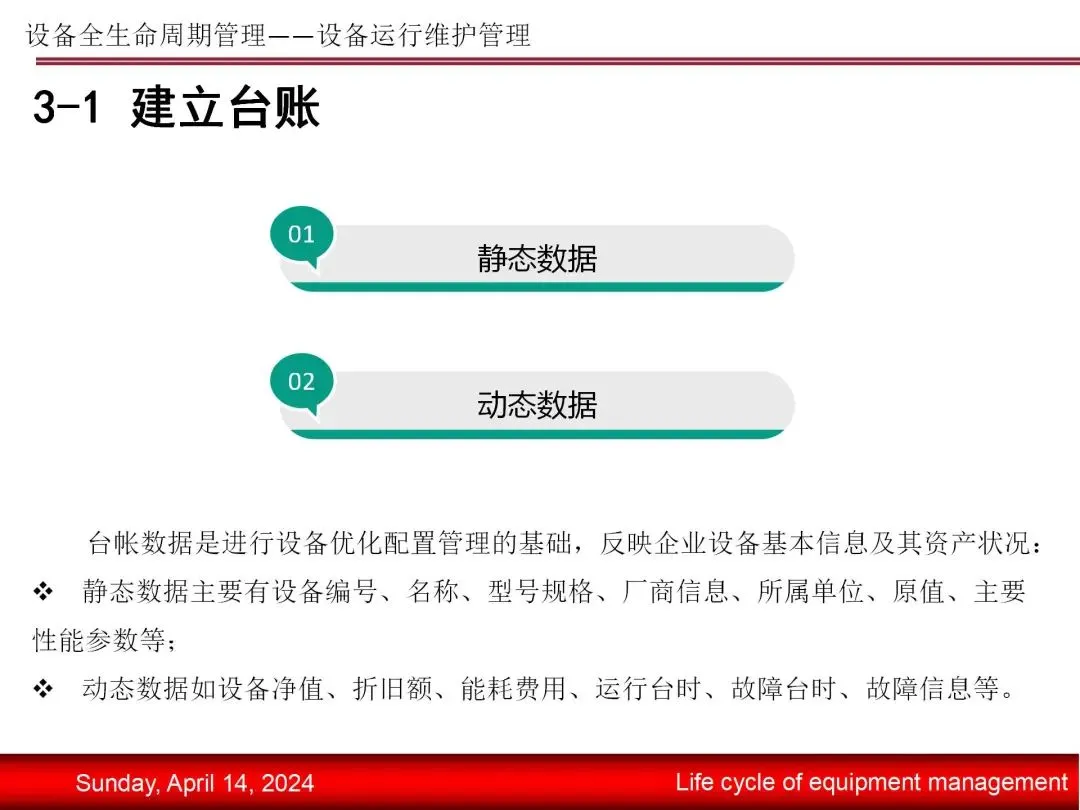 设备全生命周期管理——设备运行维护管理

3-1 建立台账

01
静态数据

02
动态数据

台帐数据是进行设备优化配置管理的基础，反映企业设备基本信息及其资产状况：

❖ 静态数据主要有设备编号、名称、型号规格、厂商信息、所属单位、原值、主要性能参数等；

❖ 动态数据如设备净值、折旧额、能耗费用、运行台时、故障台时、故障信息等。

Sunday, April 14, 2024

Life cycle of equipment management